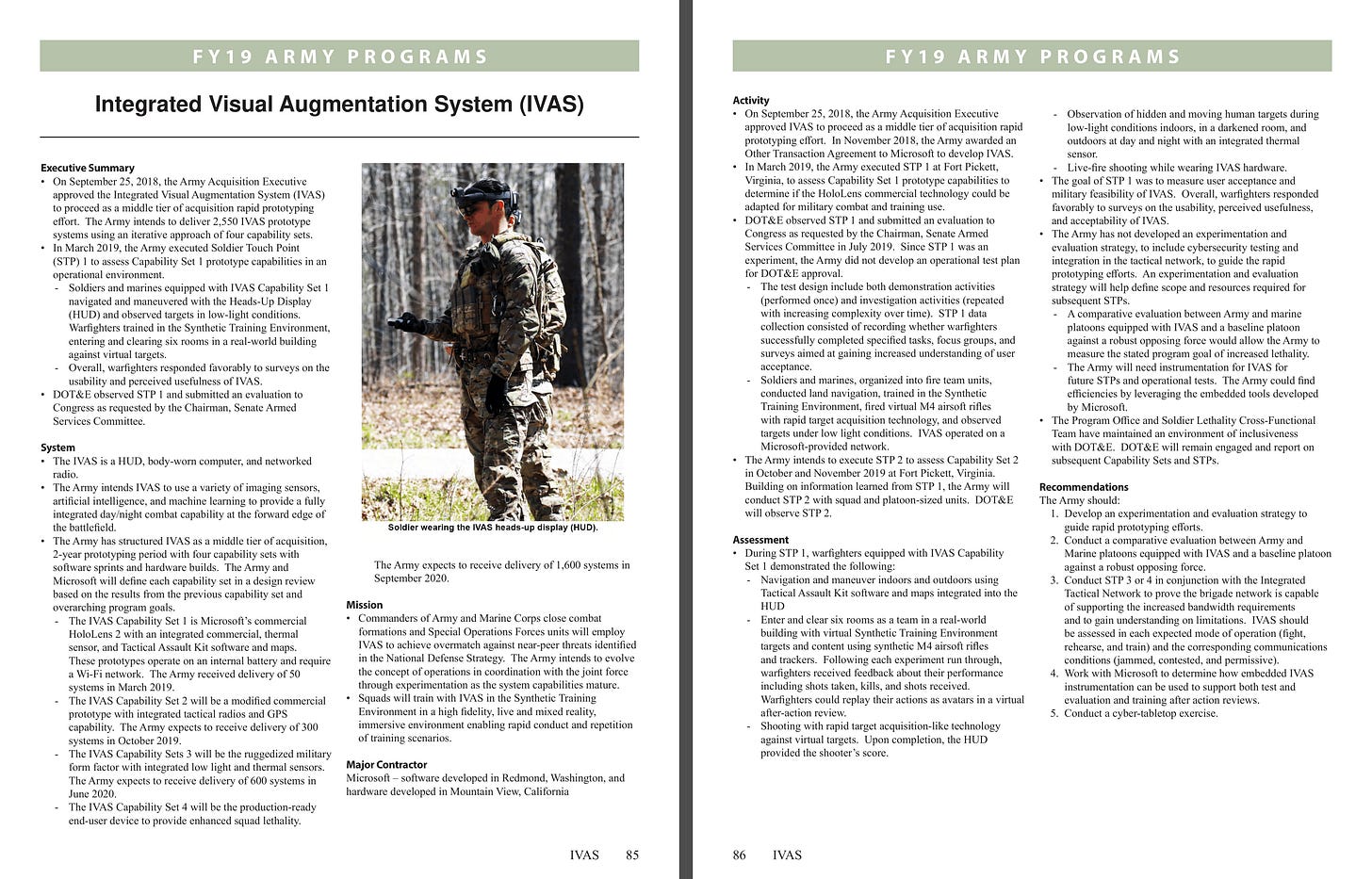 FY19 ARMY PROGRAMS

Integrated Visual Augmentation System (IVAS)

Executive Summary
• On September 25, 2018, the Army Acquisition Executive approved the Integrated Visual Augmentation System (IVAS) to proceed as a middle tier of acquisition rapid prototyping effort. The Army intends to deliver 2,550 IVAS prototype systems using an iterative approach of four capability sets.
• In March 2019, the Army executed Soldier Touch Point (STP) 1 to assess Capability Set 1 prototype capabilities in an operational environment.
- Soldiers and marines equipped with IVAS Capability Set 1 navigated and maneuvered with the Heads-Up Display (HUD) and observed targets in low-light conditions. Warfighters trained in the Synthetic Training Environment, entering and clearing six rooms in a real-world building against virtual targets.
- Overall, warfighters responded favorably to surveys on the usability and perceived usefulness of IVAS.
• DOT&E observed STP 1 and submitted an evaluation to Congress as requested by the Chairman, Senate Armed Services Committee.

System
• The IVAS is a HUD, body-worn computer, and networked radio.
• The Army intends IVAS to use a variety of imaging sensors, artificial intelligence, and machine learning to provide a fully integrated day/night combat capability at the forward edge of the battlefield.
• The Army has structured IVAS as a middle tier of acquisition, 2-year prototyping period with four capability sets with software sprints and hardware builds. The Army and Microsoft will define each capability set in a design review based on the results from the previous capability set and overarching program goals.
- The IVAS Capability Set 1 is Microsoft's commercial HoloLens 2 with an integrated commercial, thermal sensor, and Tactical Assault Kit software and maps. These prototypes operate on an internal battery and require a Wi-Fi network. The Army received delivery of 50 systems in March 2019.
- The IVAS Capability Set 2 will be a modified commercial prototype with integrated tactical radios and GPS capability. The Army expects to receive delivery of 300 systems in October 2019.
- The IVAS Capability Sets 3 will be the ruggedized military form factor with integrated low light and thermal sensors. The Army expects to receive delivery of 600 systems in June 2020.
- The IVAS Capability Set 4 will be the production-ready end-user device to provide enhanced squad lethality.

Soldier wearing the IVAS heads-up display (HUD).

The Army expects to receive delivery of 1,600 systems in September 2020.

Mission
• Commanders of Army and Marine Corps close combat formations and Special Operations Forces units will employ IVAS to achieve overmatch against near-peer threats identified in the National Defense Strategy. The Army intends to evolve the concept of operations in coordination with the joint force through experimentation as the system capabilities mature.
• Squads will train with IVAS in the Synthetic Training Environment in a high fidelity, live and mixed reality, immersive environment enabling rapid conduct and repetition of training scenarios.

Major Contractor
Microsoft – software developed in Redmond, Washington, and hardware developed in Mountain View, California

IVAS 85

FY19 ARMY PROGRAMS

Activity
• On September 25, 2018, the Army Acquisition Executive approved IVAS to proceed as a middle tier of acquisition rapid prototyping effort. In November 2018, the Army awarded an Other Transaction Agreement to Microsoft to develop IVAS.
• In March 2019, the Army executed STP 1 at Fort Pickett, Virginia, to assess Capability Set 1 prototype capabilities to determine if the HoloLens commercial technology could be adapted for military combat and training use.
• DOT&E observed STP 1 and submitted an evaluation to Congress as requested by the Chairman, Senate Armed Services Committee in July 2019. Since STP 1 was an experiment, the Army did not develop an operational test plan for DOT&E approval.
- The test design include both demonstration activities (performed once) and investigation activities (repeated with increasing complexity over time). STP 1 data collection consisted of recording whether warfighters successfully completed specified tasks, focus groups, and surveys aimed at gaining increased understanding of user acceptance.
- Soldiers and marines, organized into fire team units, conducted land navigation, trained in the Synthetic Training Environment, fired virtual M4 airsoft rifles with rapid target acquisition technology, and observed targets under low light conditions. IVAS operated on a Microsoft-provided network.
• The Army intends to execute STP 2 to assess Capability Set 2 in October and November 2019 at Fort Pickett, Virginia. Building on information learned from STP 1, the Army will conduct STP 2 with squad and platoon-sized units. DOT&E will observe STP 2.

Assessment
• During STP 1, warfighters equipped with IVAS Capability Set 1 demonstrated the following:
- Navigation and maneuver indoors and outdoors using Tactical Assault Kit software and maps integrated into the HUD
- Enter and clear six rooms as a team in a real-world building with virtual Synthetic Training Environment targets and content using synthetic M4 airsoft rifles and trackers. Following each experiment run through, warfighters received feedback about their performance including shots taken, kills, and shots received. Warfighters could replay their actions as avatars in a virtual after-action review.
- Shooting with rapid target acquisition-like technology against virtual targets. Upon completion, the HUD provided the shooter's score.
- Observation of hidden and moving human targets during low-light conditions indoors, in a darkened room, and outdoors at day and night with an integrated thermal sensor.
- Live-fire shooting while wearing IVAS hardware.
• The goal of STP 1 was to measure user acceptance and military feasibility of IVAS. Overall, warfighters responded favorably to surveys on the usability, perceived usefulness, and acceptability of IVAS.
• The Army has not developed an experimentation and evaluation strategy, to include cybersecurity testing and integration in the tactical network, to guide the rapid prototyping efforts. An experimentation and evaluation strategy will help define scope and resources required for subsequent STPs.
- A comparative evaluation between Army and marine platoons equipped with IVAS and a baseline platoon against a robust opposing force would allow the Army to measure the stated program goal of increased lethality.
- The Army will need instrumentation for IVAS for future STPs and operational tests. The Army could find efficiencies by leveraging the embedded tools developed by Microsoft.
• The Program Office and Soldier Lethality Cross-Functional Team have maintained an environment of inclusiveness with DOT&E. DOT&E will remain engaged and report on subsequent Capability Sets and STPs.

Recommendations
The Army should:
1. Develop an experimentation and evaluation strategy to guide rapid prototyping efforts.
2. Conduct a comparative evaluation between Army and Marine platoons equipped with IVAS and a baseline platoon against a robust opposing force.
3. Conduct STP 3 or 4 in conjunction with the Integrated Tactical Network to prove the brigade network is capable of supporting the increased bandwidth requirements and to gain understanding on limitations. IVAS should be assessed in each expected mode of operation (fight, rehearse, and train) and the corresponding communications conditions (jammed, contested, and permissive).
4. Work with Microsoft to determine how embedded IVAS instrumentation can be used to support both test and evaluation and training after action reviews.
5. Conduct a cyber-tabletop exercise.

86 IVAS